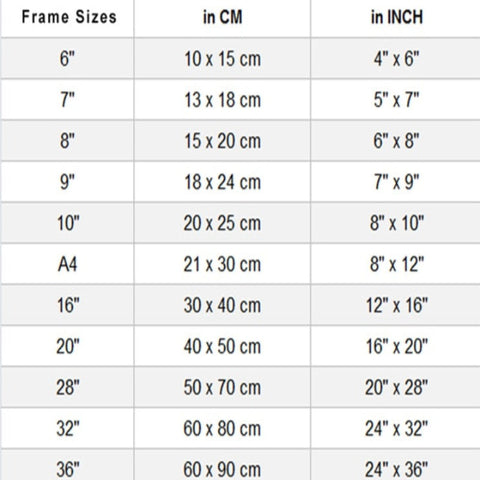 | Frame Sizes | in CM | in INCH |
|---|---|---|
| 6" | 10 x 15 cm | 4" x 6" |
| 7" | 13 x 18 cm | 5" x 7" |
| 8" | 15 x 20 cm | 6" x 8" |
| 9" | 18 x 24 cm | 7" x 9" |
| 10" | 20 x 25 cm | 8" x 10" |
| A4 | 21 x 30 cm | 8" x 12" |
| 16" | 30 x 40 cm | 12" x 16" |
| 20" | 40 x 50 cm | 16" x 20" |
| 28" | 50 x 70 cm | 20" x 28" |
| 32" | 60 x 80 cm | 24" x 32" |
| 36" | 60 x 90 cm | 24" x 36" |